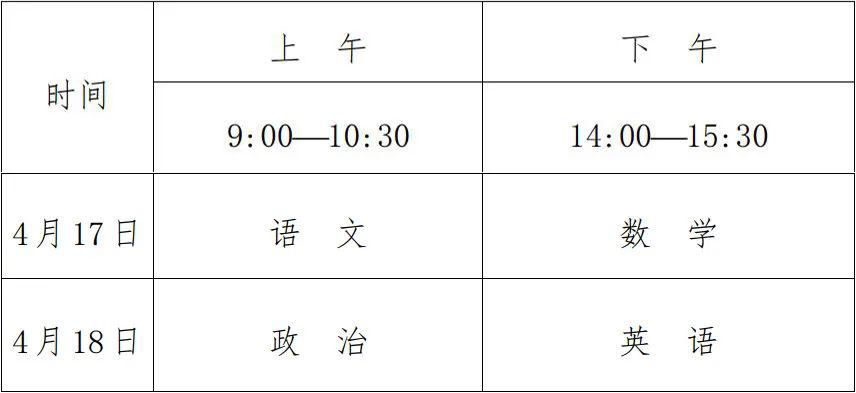 | 时间 | 上　午 | 下　午 |
|---|---|---|
| | 9:00—10:30 | 14:00—15:30 |
| 4月17日 | 语　文 | 数　学 |
| 4月18日 | 政　治 | 英　语 |